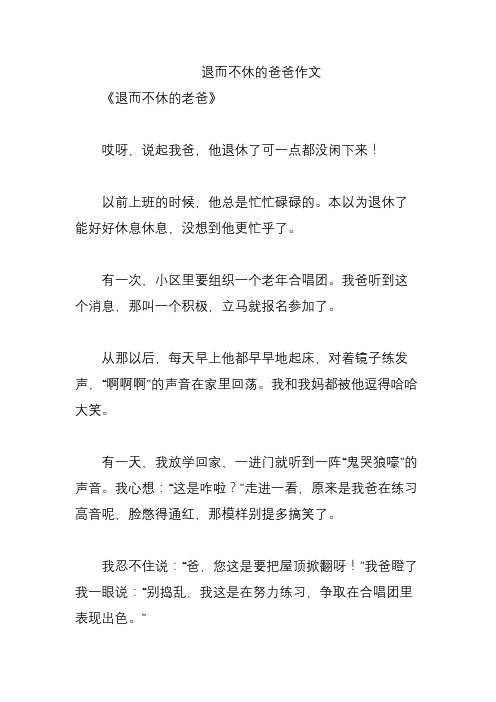 退而不休的爸爸作文

《退而不休的老爸》

哎呀，说起我爸，他退休了可一点都没闲下来！

以前上班的时候，他总是忙忙碌碌的。本以为退休了能好好休息休息，没想到他更忙乎了。

有一次，小区里要组织一个老年合唱团。我爸听到这个消息，那叫一个积极，立马就报名参加了。

从那以后，每天早上他都早早地起床，对着镜子练发声，“啊啊啊”的声音在家里回荡。我和我妈都被他逗得哈哈大笑。

有一天，我放学回家，一进门就听到一阵“鬼哭狼嚎”的声音。我心想：“这是咋啦？”走进一看，原来是我爸在练习高音呢，脸憋得通红，那模样别提多搞笑了。

我忍不住说：“爸，您这是要把屋顶掀翻呀！”我爸瞪了我一眼说：“别捣乱，我这是在努力练习，争取在合唱团里表现出色。”